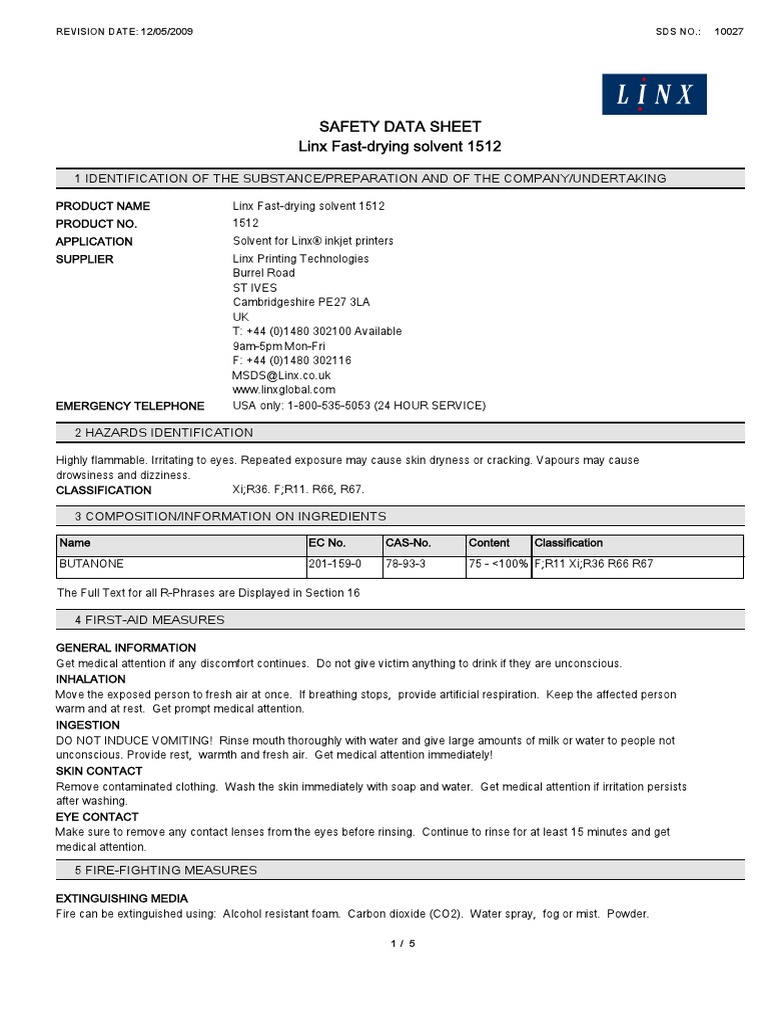 REVISION DATE: 12/05/2009

SDS NO.: 10027

LINX

SAFETY DATA SHEET
Linx Fast-drying solvent 1512

1 IDENTIFICATION OF THE SUBSTANCE/PREPARATION AND OF THE COMPANY/UNDERTAKING

PRODUCT NAME Linx Fast-drying solvent 1512
PRODUCT NO. 1512
APPLICATION Solvent for Linx® inkjet printers
SUPPLIER Linx Printing Technologies
Burrel Road
ST IVES
Cambridgeshire PE27 3LA
UK
T: +44 (0)1480 302100 Available 9am-5pm Mon-Fri
F: +44 (0)1480 302116
MSDS@Linx.co.uk
www.linxglobal.com
EMERGENCY TELEPHONE USA only: 1-800-535-5053 (24 HOUR SERVICE)

2 HAZARDS IDENTIFICATION

Highly flammable. Irritating to eyes. Repeated exposure may cause skin dryness or cracking. Vapours may cause drowsiness and dizziness.
CLASSIFICATION Xi;R36. F;R11. R66, R67.

3 COMPOSITION/INFORMATION ON INGREDIENTS

| Name | EC No. | CAS-No. | Content | Classification |
|---|---|---|---|---|
| BUTANONE | 201-159-0 | 78-93-3 | 75 - <100% | F;R11 Xi;R36 R66 R67 |

The Full Text for all R-Phrases are Displayed in Section 16

4 FIRST-AID MEASURES

GENERAL INFORMATION
Get medical attention if any discomfort continues. Do not give victim anything to drink if they are unconscious.
INHALATION
Move the exposed person to fresh air at once. If breathing stops, provide artificial respiration. Keep the affected person warm and at rest. Get prompt medical attention.
INGESTION
DO NOT INDUCE VOMITING! Rinse mouth thoroughly with water and give large amounts of milk or water to people not unconscious. Provide rest, warmth and fresh air. Get medical attention immediately!
SKIN CONTACT
Remove contaminated clothing. Wash the skin immediately with soap and water. Get medical attention if irritation persists after washing.
EYE CONTACT
Make sure to remove any contact lenses from the eyes before rinsing. Continue to rinse for at least 15 minutes and get medical attention.

5 FIRE-FIGHTING MEASURES

EXTINGUISHING MEDIA
Fire can be extinguished using: Alcohol resistant foam. Carbon dioxide (CO2). Water spray, fog or mist. Powder.

1 / 5